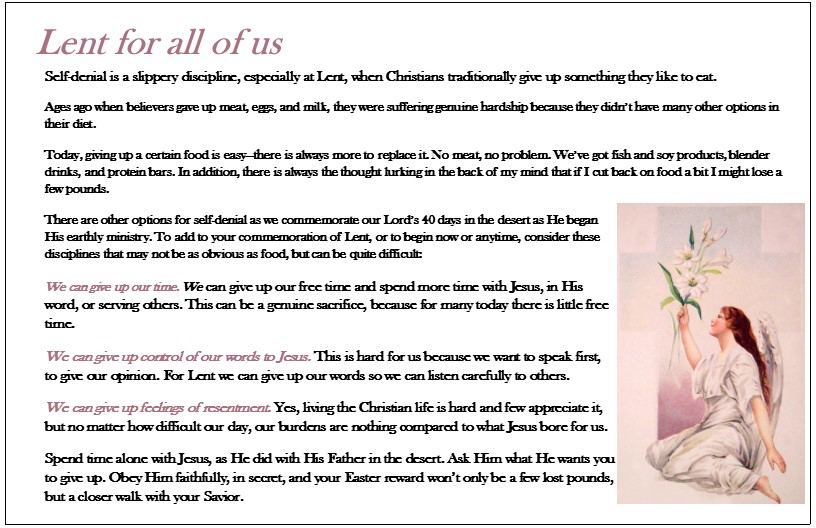 Lent for all of us

Self-denial is a slippery discipline, especially at Lent, when Christians traditionally give up something they like to eat.

Ages ago when believers gave up meat, eggs, and milk, they were suffering genuine hardship because they didn't have many other options in their diet.

Today, giving up a certain food is easy–there is always more to replace it. No meat, no problem. We've got fish and soy products, blender drinks, and protein bars. In addition, there is always the thought lurking in the back of my mind that if I cut back on food a bit I might lose a few pounds.

There are other options for self-denial as we commemorate our Lord's 40 days in the desert as He began His earthly ministry. To add to your commemoration of Lent, or to begin now or anytime, consider these disciplines that may not be as obvious as food, but can be quite difficult:

We can give up our time. We can give up our free time and spend more time with Jesus, in His word, or serving others. This can be a genuine sacrifice, because for many today there is little free time.

We can give up control of our words to Jesus. This is hard for us because we want to speak first, to give our opinion. For Lent we can give up our words so we can listen carefully to others.

We can give up feelings of resentment. Yes, living the Christian life is hard and few appreciate it, but no matter how difficult our day, our burdens are nothing compared to what Jesus bore for us.

Spend time alone with Jesus, as He did with His Father in the desert. Ask Him what He wants you to give up. Obey Him faithfully, in secret, and your Easter reward won't only be a few lost pounds, but a closer walk with your Savior.